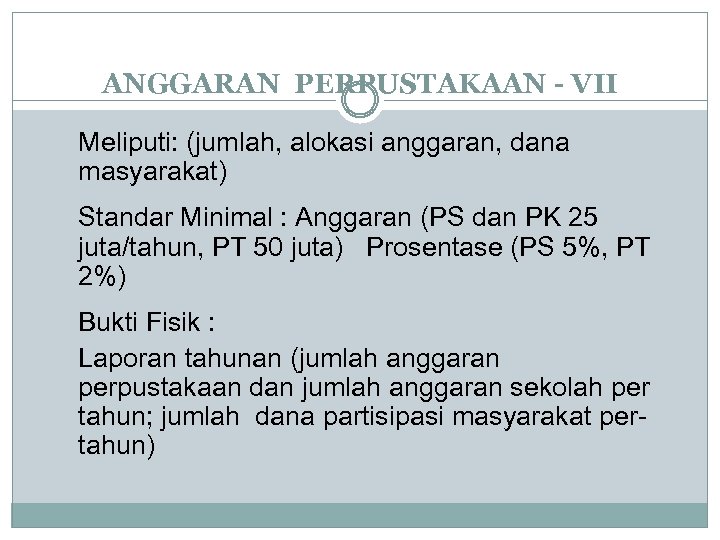 ANGGARAN PERPUSTAKAAN - VII

Meliputi: (jumlah, alokasi anggaran, dana masyarakat)

Standar Minimal : Anggaran (PS dan PK 25 juta/tahun, PT 50 juta) Prosentase (PS 5%, PT 2%)

Bukti Fisik :

Laporan tahunan (jumlah anggaran perpustakaan dan jumlah anggaran sekolah per tahun; jumlah dana partisipasi masyarakat per-tahun)